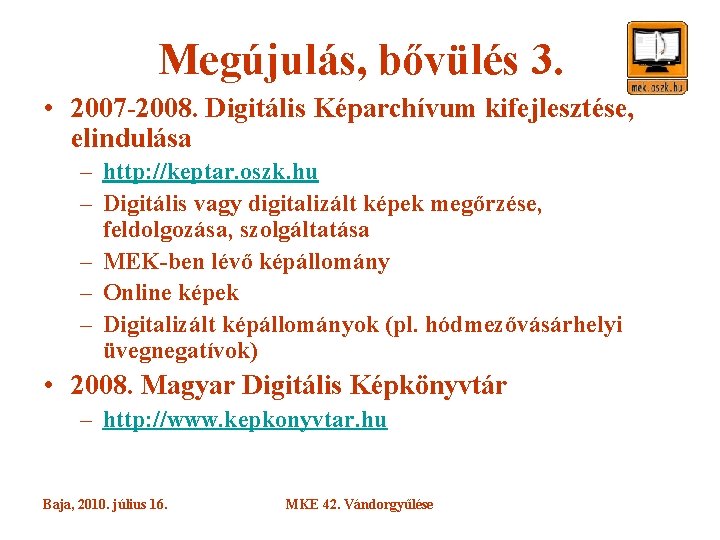 Megújulás, bővülés 3.

mek.oszk.hu

• 2007-2008. Digitális Képarchívum kifejlesztése, elindulása
- http://keptar.oszk.hu
- Digitális vagy digitalizált képek megőrzése, feldolgozása, szolgáltatása
- MEK-ben lévő képállomány
- Online képek
- Digitalizált képállományok (pl. hódmezővásárhelyi üvegnegatívok)
• 2008. Magyar Digitális Képkönyvtár
- http://www.kepkonyvtar.hu

Baja, 2010. július 16.

MKE 42. Vándorgyűlése